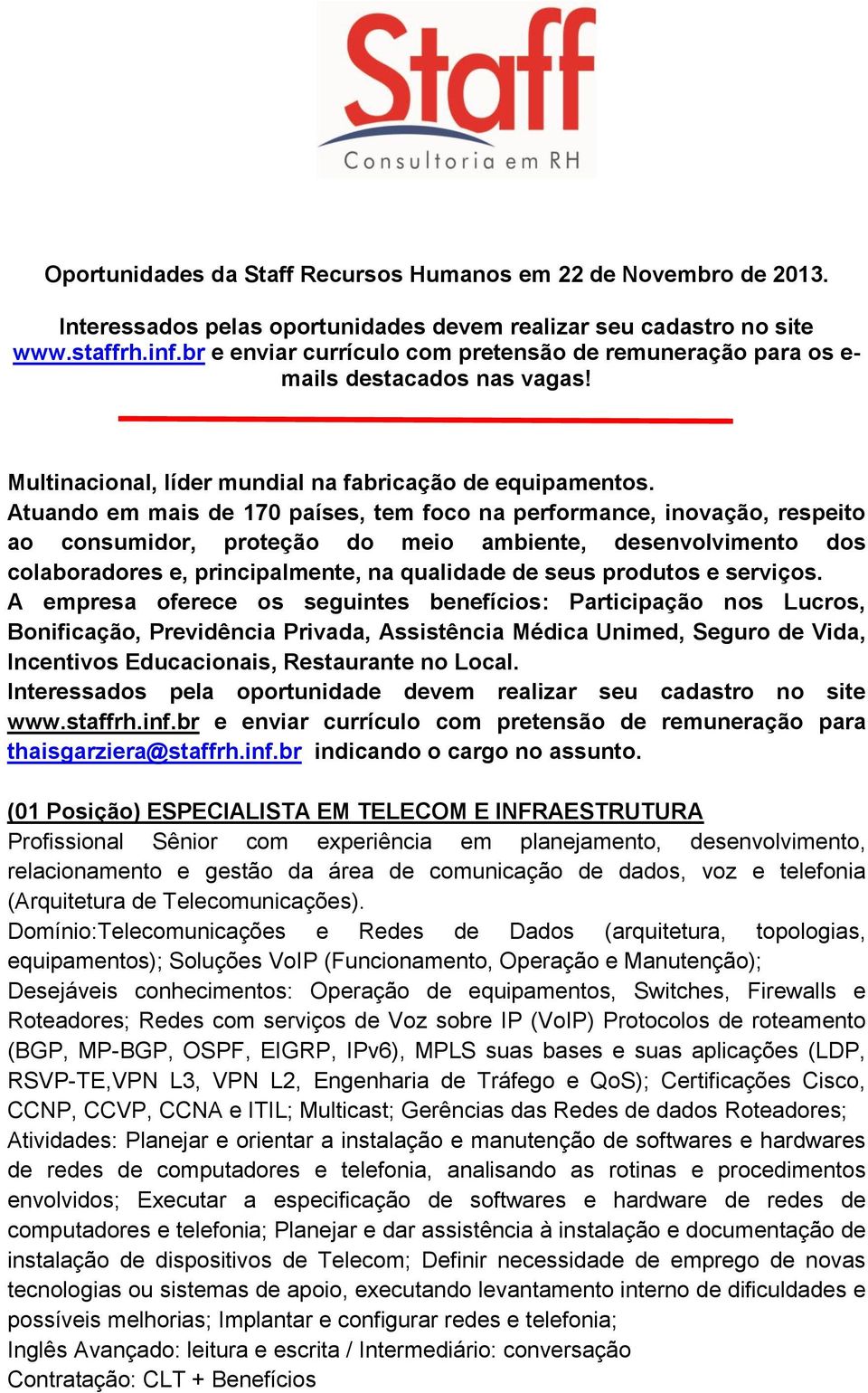 Staff
Consultoria em RH

Oportunidades da Staff Recursos Humanos em 22 de Novembro de 2013.

Interessados pelas oportunidades devem realizar seu cadastro no site www.staffrh.inf.br e enviar currículo com pretensão de remuneração para os e-mails destacados nas vagas!

Multinacional, líder mundial na fabricação de equipamentos.
Atuando em mais de 170 países, tem foco na performance, inovação, respeito ao consumidor, proteção do meio ambiente, desenvolvimento dos colaboradores e, principalmente, na qualidade de seus produtos e serviços.
A empresa oferece os seguintes benefícios: Participação nos Lucros, Bonificação, Previdência Privada, Assistência Médica Unimed, Seguro de Vida, Incentivos Educacionais, Restaurante no Local.
Interessados pela oportunidade devem realizar seu cadastro no site www.staffrh.inf.br e enviar currículo com pretensão de remuneração para thaisgarziera@staffrh.inf.br indicando o cargo no assunto.

(01 Posição) ESPECIALISTA EM TELECOM E INFRAESTRUTURA
Profissional Sênior com experiência em planejamento, desenvolvimento, relacionamento e gestão da área de comunicação de dados, voz e telefonia (Arquitetura de Telecomunicações).
Domínio:Telecomunicações e Redes de Dados (arquitetura, topologias, equipamentos); Soluções VoIP (Funcionamento, Operação e Manutenção);
Desejáveis conhecimentos: Operação de equipamentos, Switches, Firewalls e Roteadores; Redes com serviços de Voz sobre IP (VoIP) Protocolos de roteamento (BGP, MP-BGP, OSPF, EIGRP, IPv6), MPLS suas bases e suas aplicações (LDP, RSVP-TE,VPN L3, VPN L2, Engenharia de Tráfego e QoS); Certificações Cisco, CCNP, CCVP, CCNA e ITIL; Multicast; Gerências das Redes de dados Roteadores;
Atividades: Planejar e orientar a instalação e manutenção de softwares e hardwares de redes de computadores e telefonia, analisando as rotinas e procedimentos envolvidos; Executar a especificação de softwares e hardware de redes de computadores e telefonia; Planejar e dar assistência à instalação e documentação de instalação de dispositivos de Telecom; Definir necessidade de emprego de novas tecnologias ou sistemas de apoio, executando levantamento interno de dificuldades e possíveis melhorias; Implantar e configurar redes e telefonia;
Inglês Avançado: leitura e escrita / Intermediário: conversação
Contratação: CLT + Benefícios